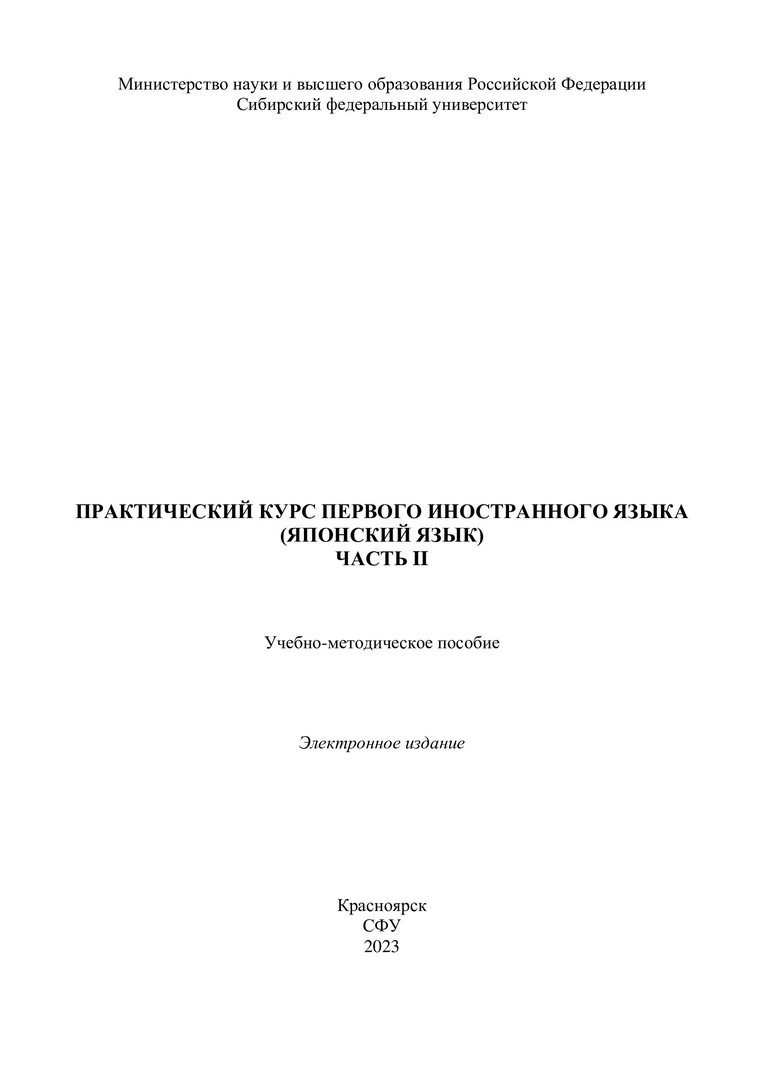 Министерство науки и высшего образования Российской Федерации
Сибирский федеральный университет

ПРАКТИЧЕСКИЙ КУРС ПЕРВОГО ИНОСТРАННОГО ЯЗЫКА
(ЯПОНСКИЙ ЯЗЫК)
ЧАСТЬ II

Учебно-методическое пособие

Электронное издание

Красноярск
СФУ
2023